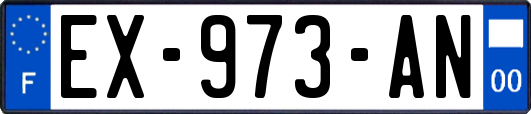 F
EX-973-AN
00